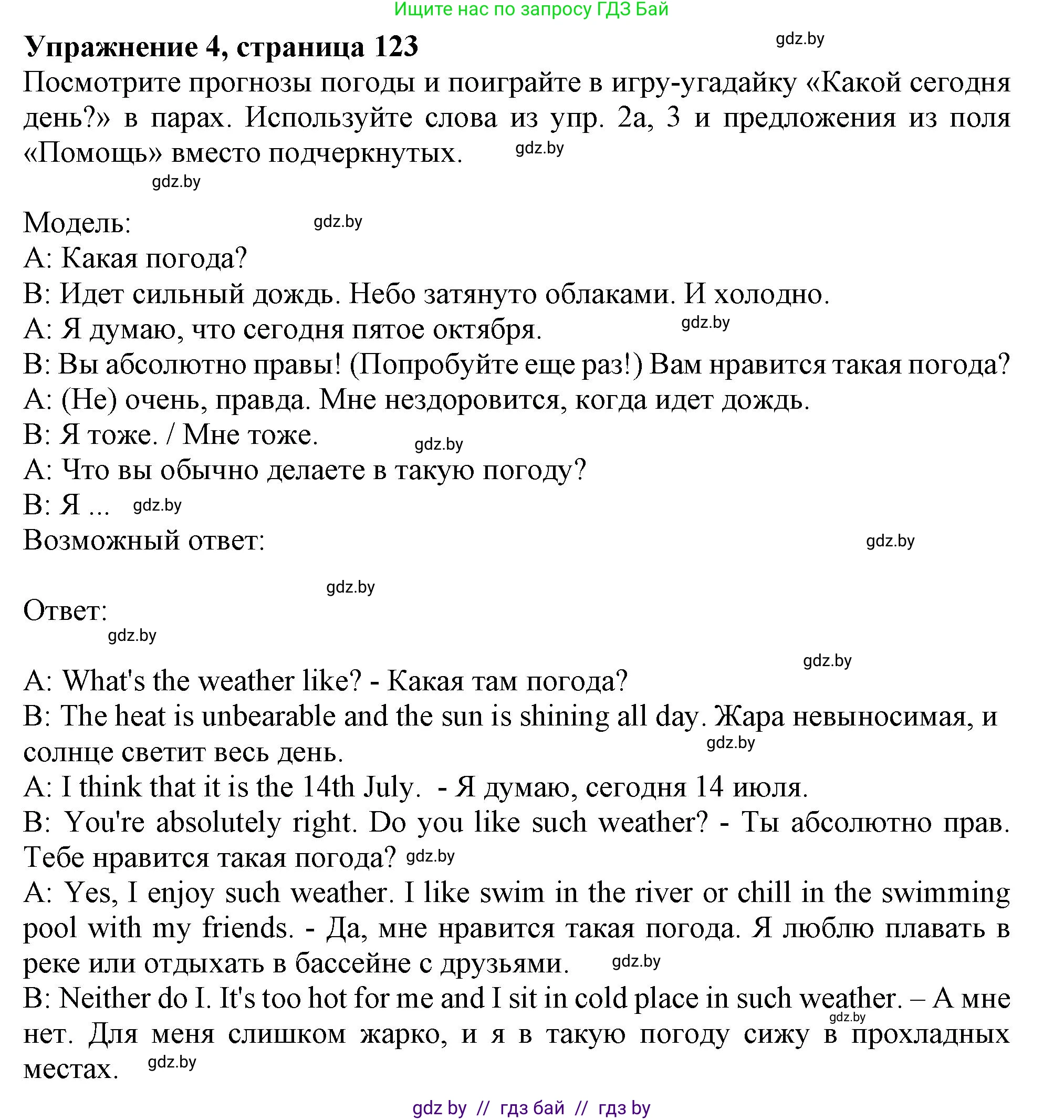 Ищите нас по запросу ГДЗ Бай

**Упражнение 4, страница 123** gdz.by

Посмотрите прогнозы погоды и поиграйте в игру-угадайку «Какой сегодня день?» в парах. Используйте слова из упр. 2а, 3 и предложения из поля «Помощь» вместо подчеркнутых. gdz.by

gdz.by

Модель: gdz.by

А: Какая погода?

В: Идет сильный дождь. Небо затянуто облаками. И холодно.

А: Я думаю, что сегодня пятое октября. gdz.by

В: Вы абсолютно правы! (Попробуйте еще раз!) Вам нравится такая погода?

А: (Не) очень, правда. Мне нездоровится, когда идет дождь.

В: Я тоже. / Мне тоже. gdz.by

А: Что вы обычно делаете в такую погоду?

В: Я ... gdz.by

Возможный ответ: gdz.by

gdz.by

Ответ:

gdz.by

gdz.by

A: What's the weather like? - Какая там погода?

B: The heat is unbearable and the sun is shining all day. Жара невыносимая, и солнце светит весь день. gdz.by

A: I think that it is the 14th July. - Я думаю, сегодня 14 июля.

B: You're absolutely right. Do you like such weather? - Ты абсолютно прав. Тебе нравится такая погода? gdz.by

A: Yes, I enjoy such weather. I like swim in the river or chill in the swimming pool with my friends. - Да, мне нравится такая погода. Я люблю плавать в реке или отдыхать в бассейне с друзьями. gdz.by

B: Neither do I. It's too hot for me and I sit in cold place in such weather. – А мне нет. Для меня слишком жарко, и я в такую погоду сижу в прохладных местах. gdz.by gdz.by

gdz by // гдз бай // гдз by